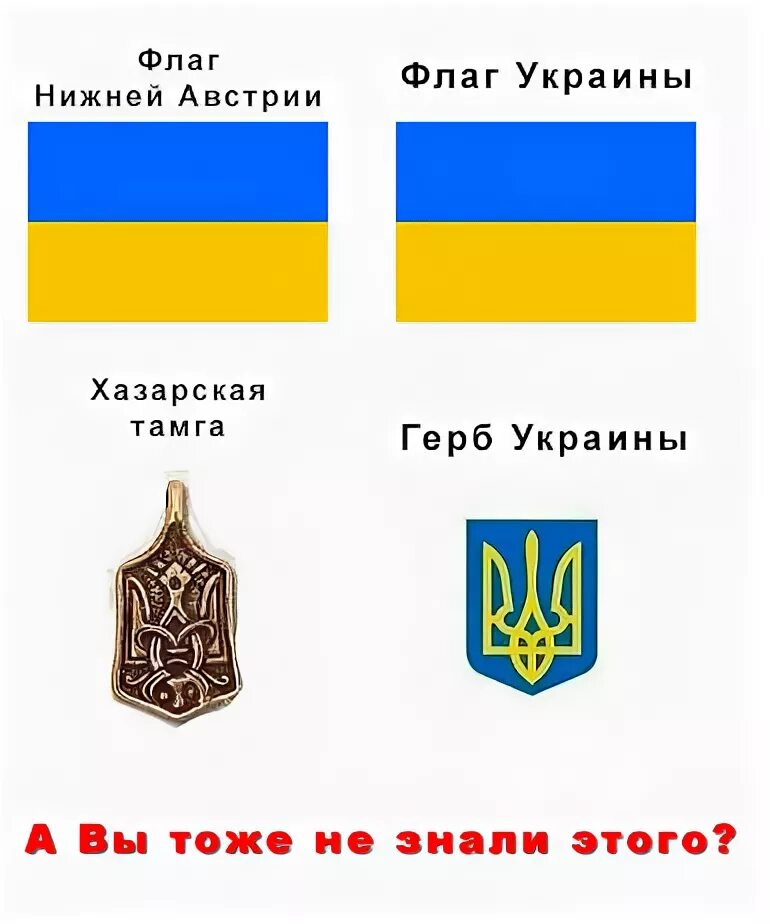 Флаг
Нижней Австрии

Флаг Украины

Хазарская
тамга

Герб Украины

А Вы тоже не знали этого?